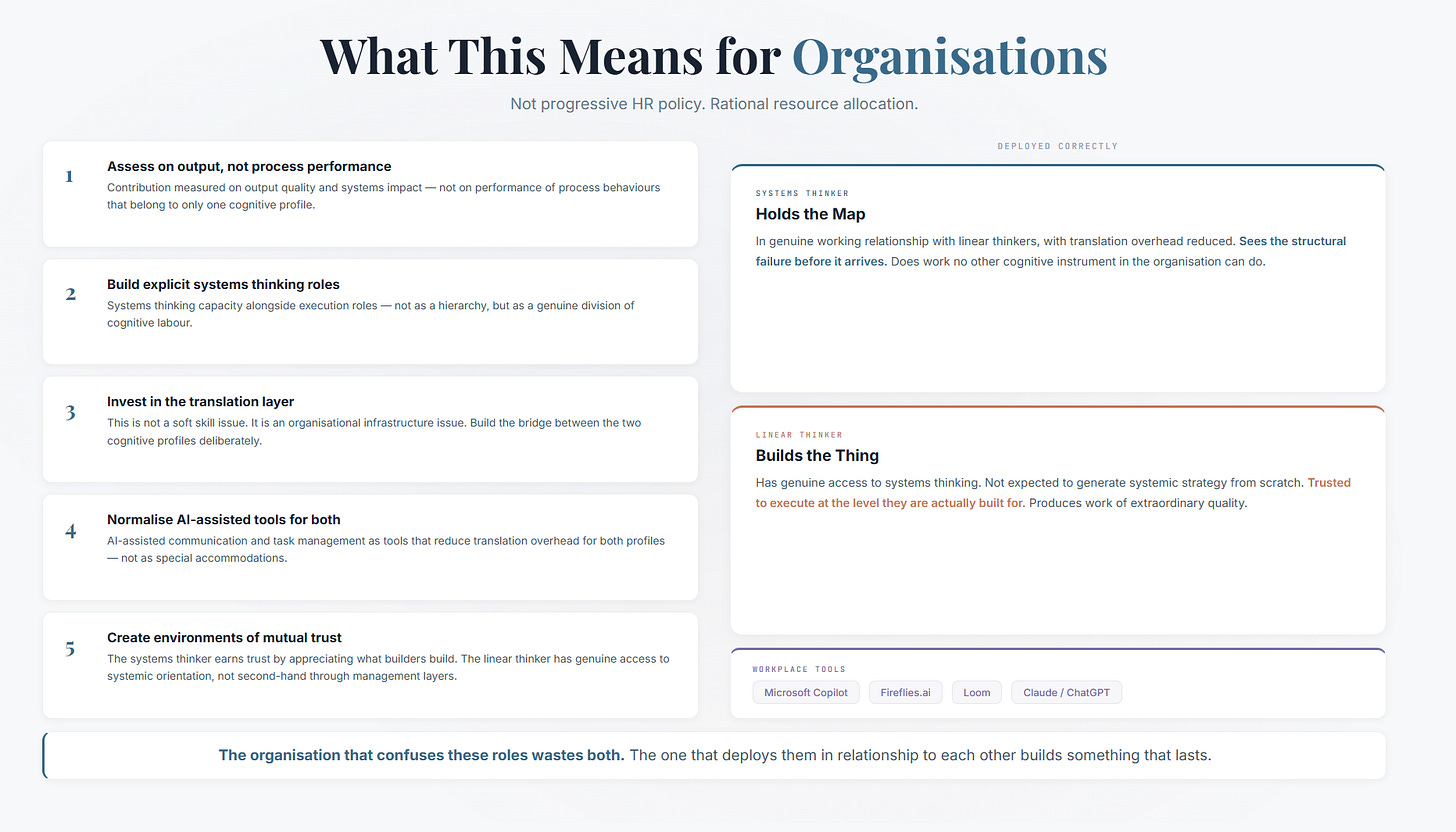 What This Means for Organisations

Not progressive HR policy. Rational resource allocation.

1
Assess on output, not process performance
Contribution measured on output quality and systems impact — not on performance of process behaviours that belong to only one cognitive profile.

2
Build explicit systems thinking roles
Systems thinking capacity alongside execution roles — not as a hierarchy, but as a genuine division of cognitive labour.

3
Invest in the translation layer
This is not a soft skill issue. It is an organisational infrastructure issue. Build the bridge between the two cognitive profiles deliberately.

4
Normalise AI-assisted tools for both
AI-assisted communication and task management as tools that reduce translation overhead for both profiles — not as special accommodations.

5
Create environments of mutual trust
The systems thinker earns trust by appreciating what builders build. The linear thinker has genuine access to systemic orientation, not second-hand through management layers.

DEPLOYED CORRECTLY

SYSTEMS THINKER
Holds the Map
In genuine working relationship with linear thinkers, with translation overhead reduced. Sees the structural failure before it arrives. Does work no other cognitive instrument in the organisation can do.

LINEAR THINKER
Builds the Thing
Has genuine access to systems thinking. Not expected to generate systemic strategy from scratch. Trusted to execute at the level they are actually built for. Produces work of extraordinary quality.

WORKPLACE TOOLS
Microsoft Copilot
Fireflies.ai
Loom
Claude / ChatGPT

The organisation that confuses these roles wastes both. The one that deploys them in relationship to each other builds something that lasts.